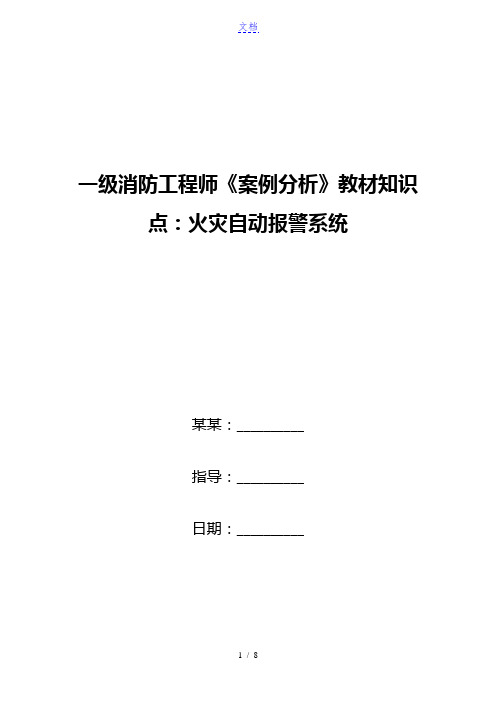 文档

一级消防工程师《案例分析》教材知识点：火灾自动报警系统

某某：__________

指导：__________

日期：__________

1 / 8